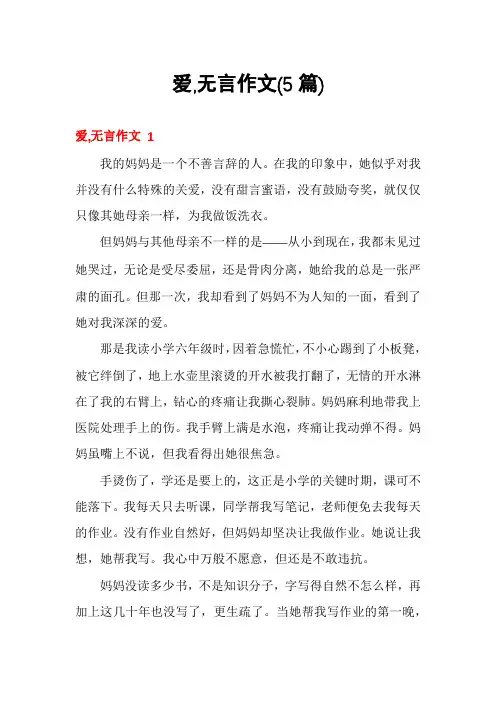 爱,无言作文(5 篇)

爱,无言作文 1

我的妈妈是一个不善言辞的人。在我的印象中，她似乎对我并没有什么特殊的关爱，没有甜言蜜语，没有鼓励夸奖，就仅仅只像其她母亲一样，为我做饭洗衣。

但妈妈与其他母亲不一样的是——从小到现在，我都未见过她哭过，无论是受尽委屈，还是骨肉分离，她给我的总是一张严肃的面孔。但那一次，我却看到了妈妈不为人知的一面，看到了她对我深深的爱。

那是我读小学六年级时，因着急慌忙，不小心踢到了小板凳，被它绊倒了，地上水壶里滚烫的开水被我打翻了，无情的开水淋在了我的右臂上，钻心的疼痛让我撕心裂肺。妈妈麻利地带我上医院处理手上的伤。我手臂上满是水泡，疼痛让我动弹不得。妈妈虽嘴上不说，但我看得出她很焦急。

手烫伤了，学还是要上的，这正是小学的关键时期，课可不能落下。我每天只去听课，同学帮我写笔记，老师便免去我每天的作业。没有作业自然好，但妈妈却坚决让我做作业。她说让我想，她帮我写。我心中万般不愿意，但还是不敢违抗。

妈妈没读多少书，不是知识分子，字写得自然不怎么样，再加上这几十年也没写了，更生疏了。当她帮我写作业的第一晚，